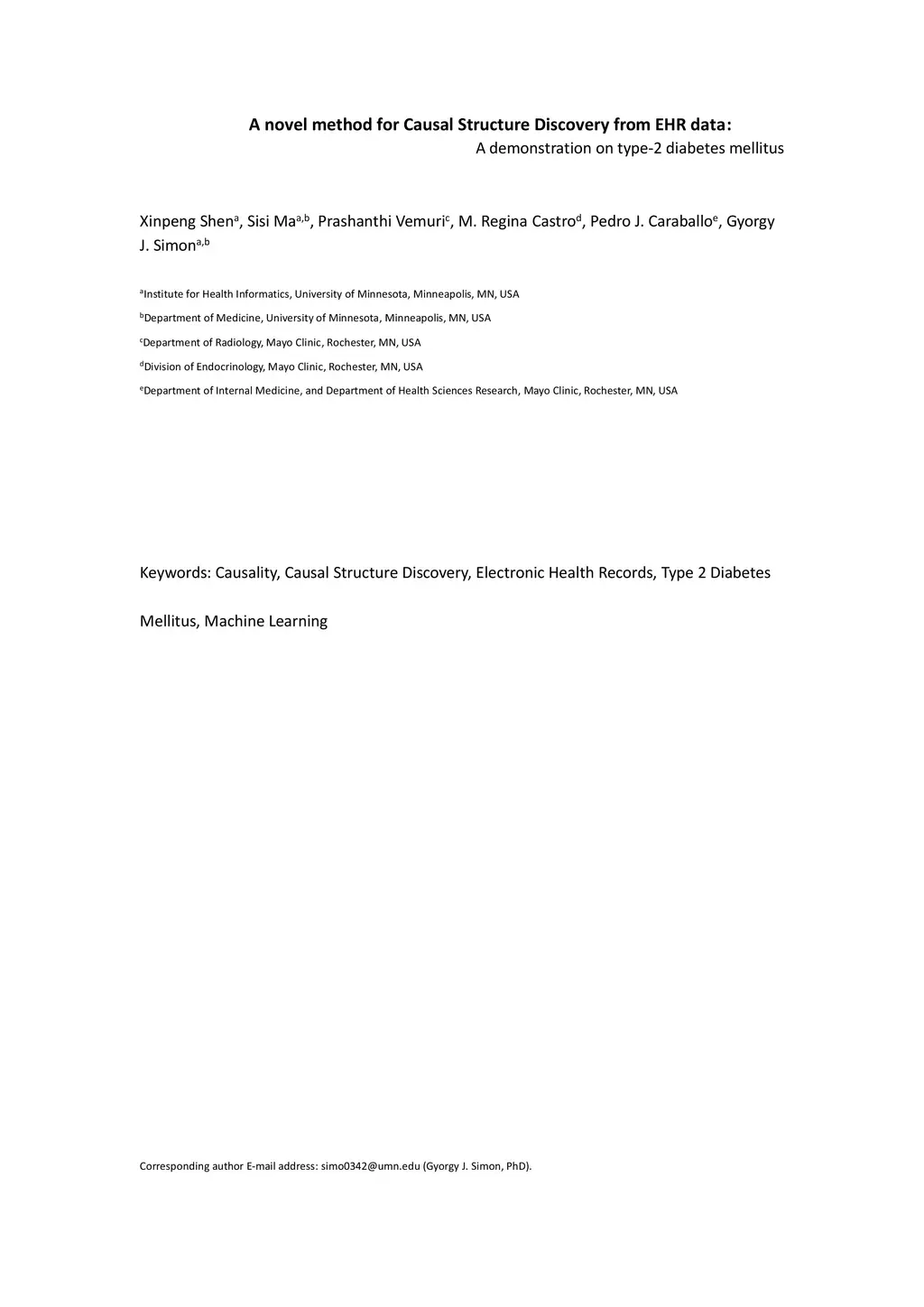 A novel method for Causal Structure Discovery from EHR data:
A demonstration on type-2 diabetes mellitus

Xinpeng Shen$^{a}$, Sisi Ma$^{a,b}$, Prashanthi Vemuri$^{c}$, M. Regina Castro$^{d}$, Pedro J. Caraballo$^{e}$, Gyorgy J. Simon$^{a,b}$

$^{a}$Institute for Health Informatics, University of Minnesota, Minneapolis, MN, USA

$^{b}$Department of Medicine, University of Minnesota, Minneapolis, MN, USA

$^{c}$Department of Radiology, Mayo Clinic, Rochester, MN, USA

$^{d}$Division of Endocrinology, Mayo Clinic, Rochester, MN, USA

$^{e}$Department of Internal Medicine, and Department of Health Sciences Research, Mayo Clinic, Rochester, MN, USA

Keywords: Causality, Causal Structure Discovery, Electronic Health Records, Type 2 Diabetes Mellitus, Machine Learning

Corresponding author E-mail address: simo0342@umn.edu (Gyorgy J. Simon, PhD).